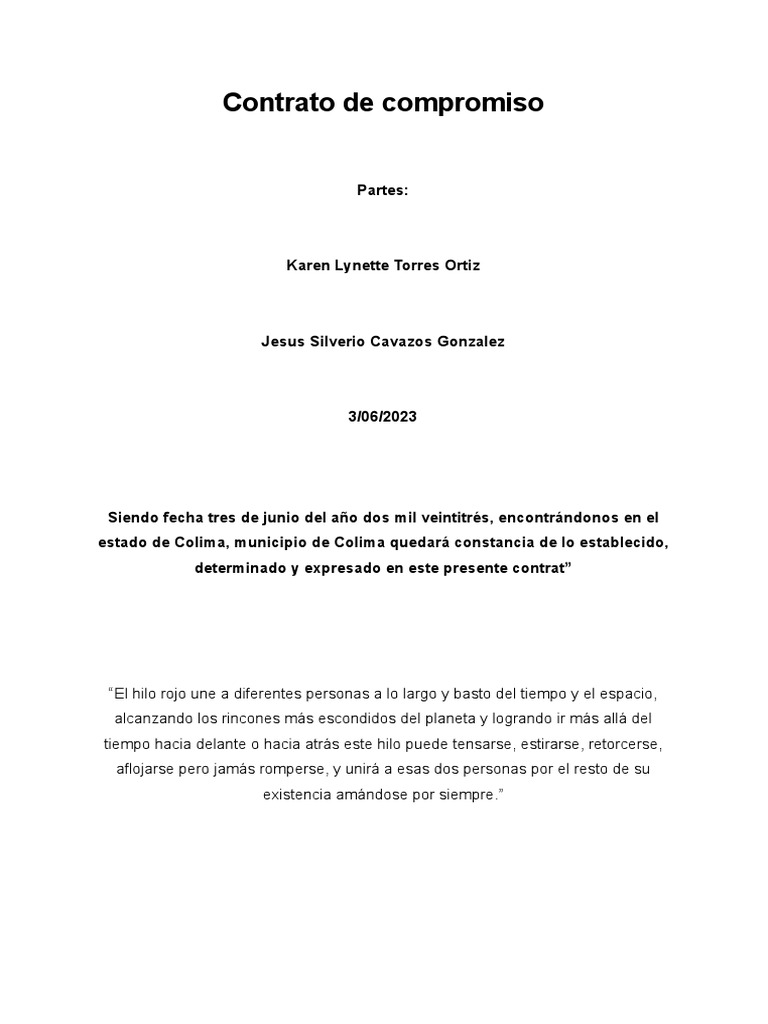 Contrato de compromiso

Partes:

Karen Lynette Torres Ortiz

Jesus Silverio Cavazos Gonzalez

3/06/2023

Siendo fecha tres de junio del año dos mil veintitrés, encontrándonos en el estado de Colima, municipio de Colima quedará constancia de lo establecido, determinado y expresado en este presente contrat”

“El hilo rojo une a diferentes personas a lo largo y basto del tiempo y el espacio, alcanzando los rincones más escondidos del planeta y logrando ir más allá del tiempo hacia delante o hacia atrás este hilo puede tensarse, estirarse, retorcerse, aflojarse pero jamás romperse, y unirá a esas dos personas por el resto de su existencia amándose por siempre.”